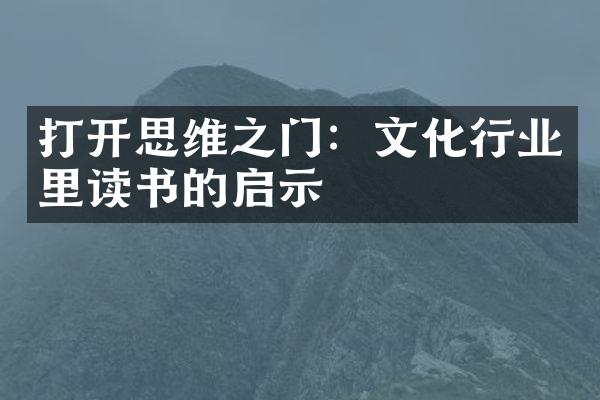 打开思维之门：文化行业里读书的启示